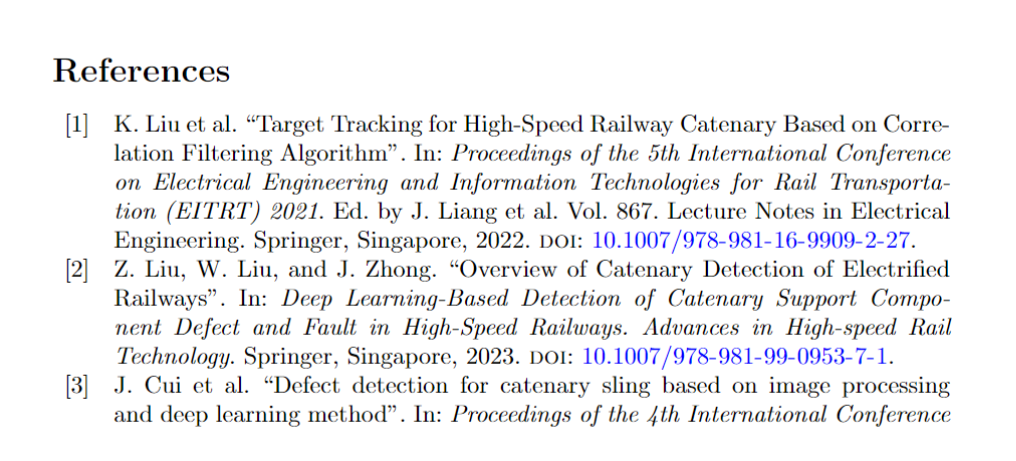 References

[1] K. Liu et al. "Target Tracking for High-Speed Railway Catenary Based on Correlation Filtering Algorithm". In: Proceedings of the 5th International Conference on Electrical Engineering and Information Technologies for Rail Transportation (EITRT) 2021. Ed. by J. Liang et al. Vol. 867. Lecture Notes in Electrical Engineering. Springer, Singapore, 2022. DOI: 10.1007/978-981-16-9909-2-27.

[2] Z. Liu, W. Liu, and J. Zhong. "Overview of Catenary Detection of Electrified Railways". In: Deep Learning-Based Detection of Catenary Support Component Defect and Fault in High-Speed Railways. Advances in High-speed Rail Technology. Springer, Singapore, 2023. DOI: 10.1007/978-981-99-0953-7-1.

[3] J. Cui et al. "Defect detection for catenary sling based on image processing and deep learning method". In: Proceedings of the 4th International Conference